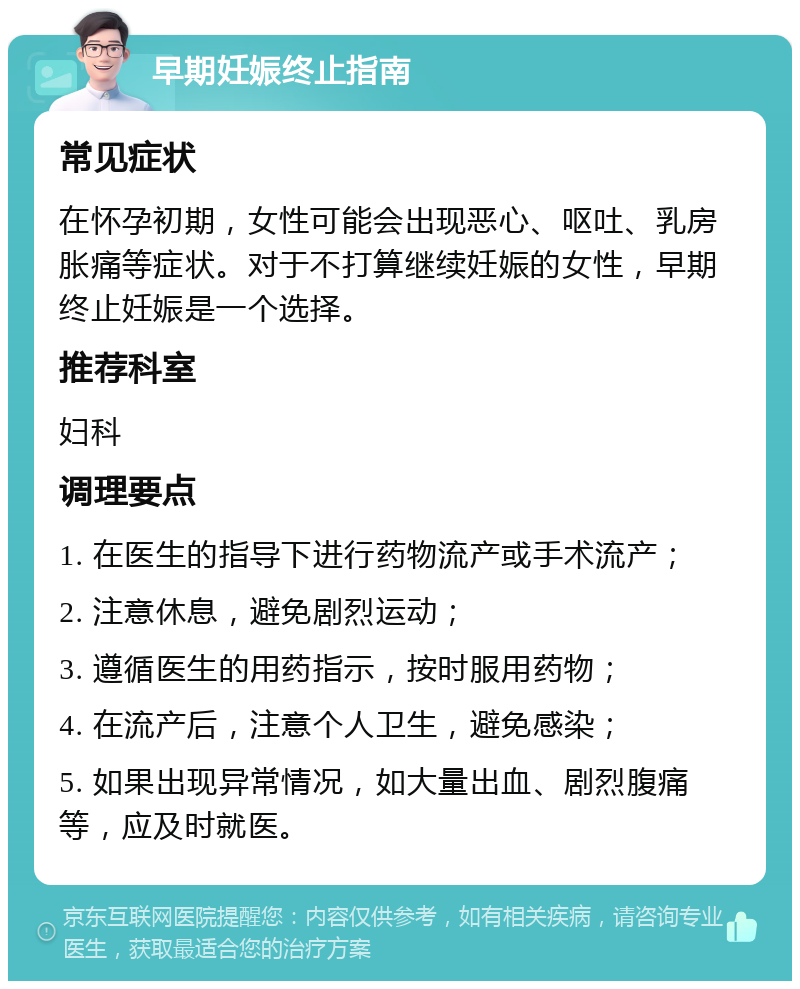 早期妊娠终止指南

常见症状

在怀孕初期，女性可能会出现恶心、呕吐、乳房胀痛等症状。对于不打算继续妊娠的女性，早期终止妊娠是一个选择。

推荐科室

妇科

调理要点

1. 在医生的指导下进行药物流产或手术流产；

2. 注意休息，避免剧烈运动；

3. 遵循医生的用药指示，按时服用药物；

4. 在流产后，注意个人卫生，避免感染；

5. 如果出现异常情况，如大量出血、剧烈腹痛等，应及时就医。

京东互联网医院提醒您：内容仅供参考，如有相关疾病，请咨询专业医生，获取最适合您的治疗方案